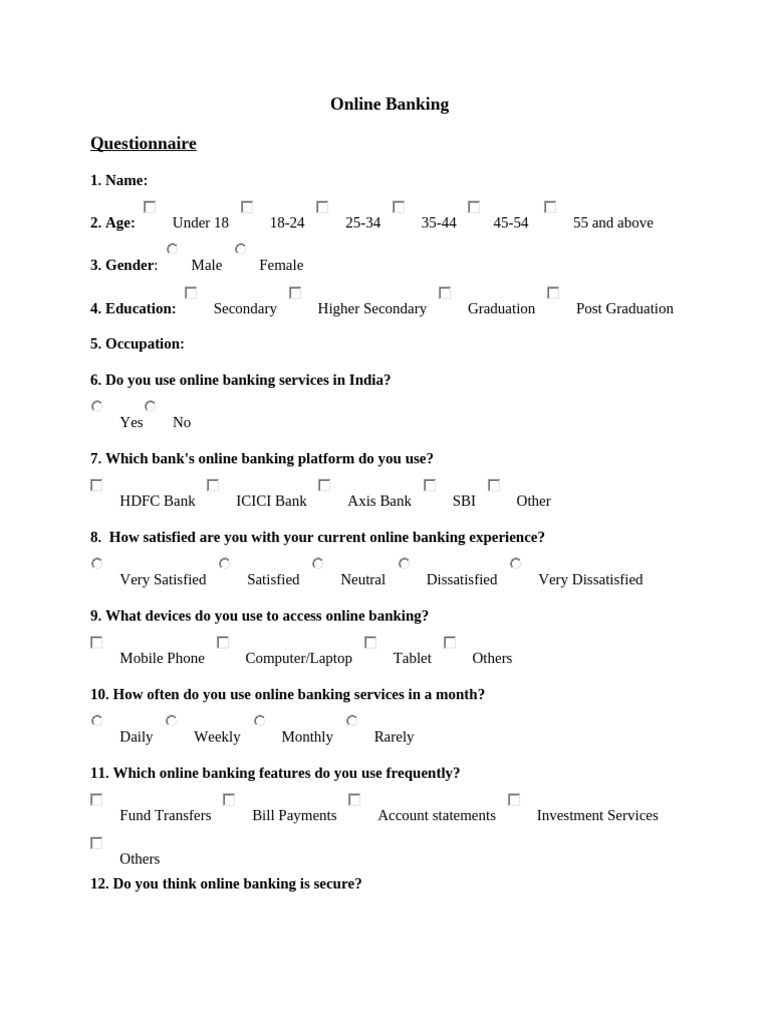 Online Banking

Questionnaire

1. Name:

2. Age: Under 18 18-24 25-34 35-44 45-54 55 and above

3. Gender: Male Female

4. Education: Secondary Higher Secondary Graduation Post Graduation

5. Occupation:

6. Do you use online banking services in India?

Yes No

7. Which bank's online banking platform do you use?

HDFC Bank ICICI Bank Axis Bank SBI Other

8. How satisfied are you with your current online banking experience?

Very Satisfied Satisfied Neutral Dissatisfied Very Dissatisfied

9. What devices do you use to access online banking?

Mobile Phone Computer/Laptop Tablet Others

10. How often do you use online banking services in a month?

Daily Weekly Monthly Rarely

11. Which online banking features do you use frequently?

Fund Transfers Bill Payments Account statements Investment Services

Others

12. Do you think online banking is secure?